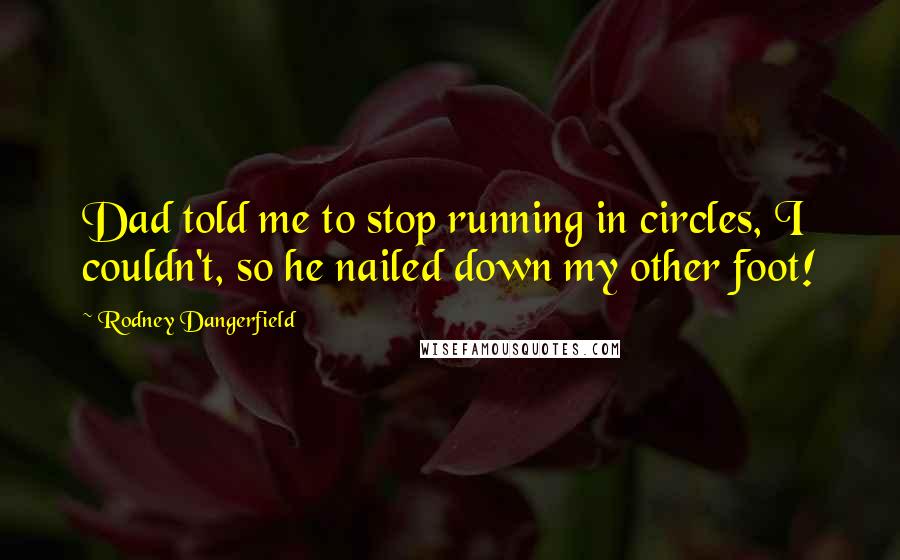 Dad told me to stop running in circles, I couldn't, so he nailed down my other foot!

~ Rodney Dangerfield

WISEFAMOUSQUOTES.COM